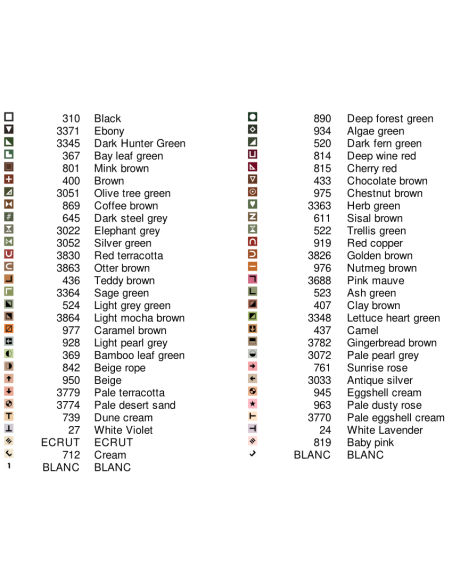 310 Black
3371 Ebony
3345 Dark Hunter Green
367 Bay leaf green
801 Mink brown
400 Brown
3051 Olive tree green
869 Coffee brown
645 Dark steel grey
3022 Elephant grey
3052 Silver green
3830 Red terracotta
3863 Otter brown
436 Teddy brown
3364 Sage green
524 Light grey green
3864 Light mocha brown
977 Caramel brown
928 Light pearl grey
369 Bamboo leaf green
842 Beige rope
950 Beige
3779 Pale terracotta
3774 Pale desert sand
739 Dune cream
27 White Violet
ECRUT ECRUT
712 Cream
BLANC BLANC

890 Deep forest green
934 Algae green
520 Dark fern green
814 Deep wine red
815 Cherry red
433 Chocolate brown
975 Chestnut brown
3363 Herb green
611 Sisal brown
522 Trellis green
919 Red copper
3826 Golden brown
976 Nutmeg brown
3688 Pink mauve
523 Ash green
407 Clay brown
3348 Lettuce heart green
437 Camel
3782 Gingerbread brown
3072 Pale pearl grey
761 Sunrise rose
3033 Antique silver
945 Eggshell cream
963 Pale dusty rose
3770 Pale eggshell cream
24 White Lavender
819 Baby pink
BLANC BLANC